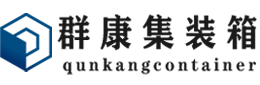 群康集装箱
qunkangcontainer